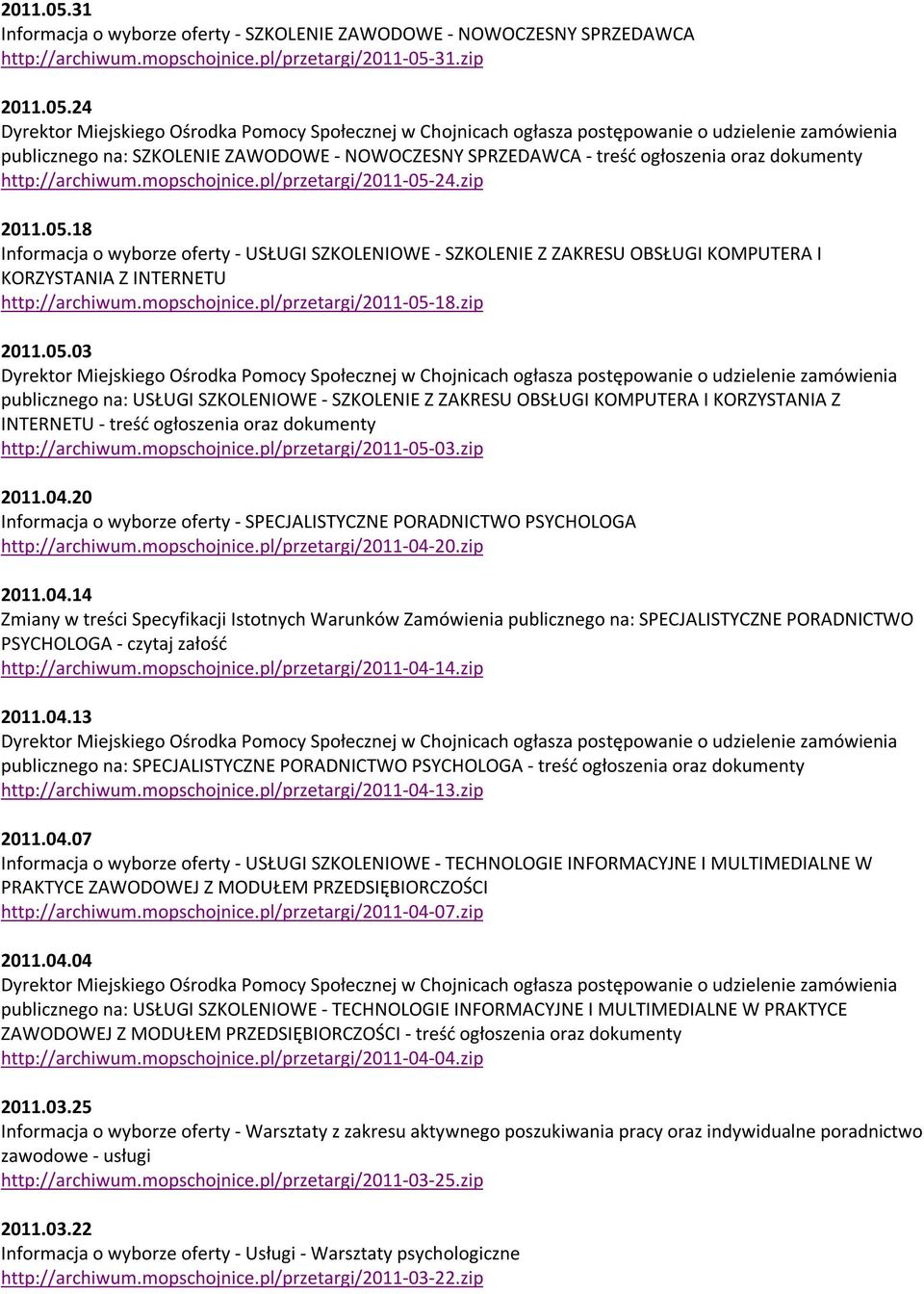 2011.05.31
Informacja o wyborze oferty - SZKOLENIE ZAWODOWE - NOWOCZESNY SPRZEDAWCA
http://archiwum.mopschojnice.pl/przetargi/2011-05-31.zip

2011.05.24
Dyrektor Miejskiego Ośrodka Pomocy Społecznej w Chojnicach ogłasza postępowanie o udzielenie zamówienia publicznego na: SZKOLENIE ZAWODOWE - NOWOCZESNY SPRZEDAWCA - treść ogłoszenia oraz dokumenty
http://archiwum.mopschojnice.pl/przetargi/2011-05-24.zip

2011.05.18
Informacja o wyborze oferty - USŁUGI SZKOLENIOWE - SZKOLENIE Z ZAKRESU OBSŁUGI KOMPUTERA I KORZYSTANIA Z INTERNETU
http://archiwum.mopschojnice.pl/przetargi/2011-05-18.zip

2011.05.03
Dyrektor Miejskiego Ośrodka Pomocy Społecznej w Chojnicach ogłasza postępowanie o udzielenie zamówienia publicznego na: USŁUGI SZKOLENIOWE - SZKOLENIE Z ZAKRESU OBSŁUGI KOMPUTERA I KORZYSTANIA Z INTERNETU - treść ogłoszenia oraz dokumenty
http://archiwum.mopschojnice.pl/przetargi/2011-05-03.zip

2011.04.20
Informacja o wyborze oferty - SPECJALISTYCZNE PORADNICTWO PSYCHOLOGA
http://archiwum.mopschojnice.pl/przetargi/2011-04-20.zip

2011.04.14
Zmiany w treści Specyfikacji Istotnych Warunków Zamówienia publicznego na: SPECJALISTYCZNE PORADNICTWO PSYCHOLOGA - czytaj załość
http://archiwum.mopschojnice.pl/przetargi/2011-04-14.zip

2011.04.13
Dyrektor Miejskiego Ośrodka Pomocy Społecznej w Chojnicach ogłasza postępowanie o udzielenie zamówienia publicznego na: SPECJALISTYCZNE PORADNICTWO PSYCHOLOGA - treść ogłoszenia oraz dokumenty
http://archiwum.mopschojnice.pl/przetargi/2011-04-13.zip

2011.04.07
Informacja o wyborze oferty - USŁUGI SZKOLENIOWE - TECHNOLOGIE INFORMACYJNE I MULTIMEDIALNE W PRAKTYCE ZAWODOWEJ Z MODUŁEM PRZEDSIĘBIORCZOŚCI
http://archiwum.mopschojnice.pl/przetargi/2011-04-07.zip

2011.04.04
Dyrektor Miejskiego Ośrodka Pomocy Społecznej w Chojnicach ogłasza postępowanie o udzielenie zamówienia publicznego na: USŁUGI SZKOLENIOWE - TECHNOLOGIE INFORMACYJNE I MULTIMEDIALNE W PRAKTYCE ZAWODOWEJ Z MODUŁEM PRZEDSIĘBIORCZOŚCI - treść ogłoszenia oraz dokumenty
http://archiwum.mopschojnice.pl/przetargi/2011-04-04.zip

2011.03.25
Informacja o wyborze oferty - Warsztaty z zakresu aktywnego poszukiwania pracy oraz indywidualne poradnictwo zawodowe - usługi
http://archiwum.mopschojnice.pl/przetargi/2011-03-25.zip

2011.03.22
Informacja o wyborze oferty - Usługi - Warsztaty psychologiczne
http://archiwum.mopschojnice.pl/przetargi/2011-03-22.zip